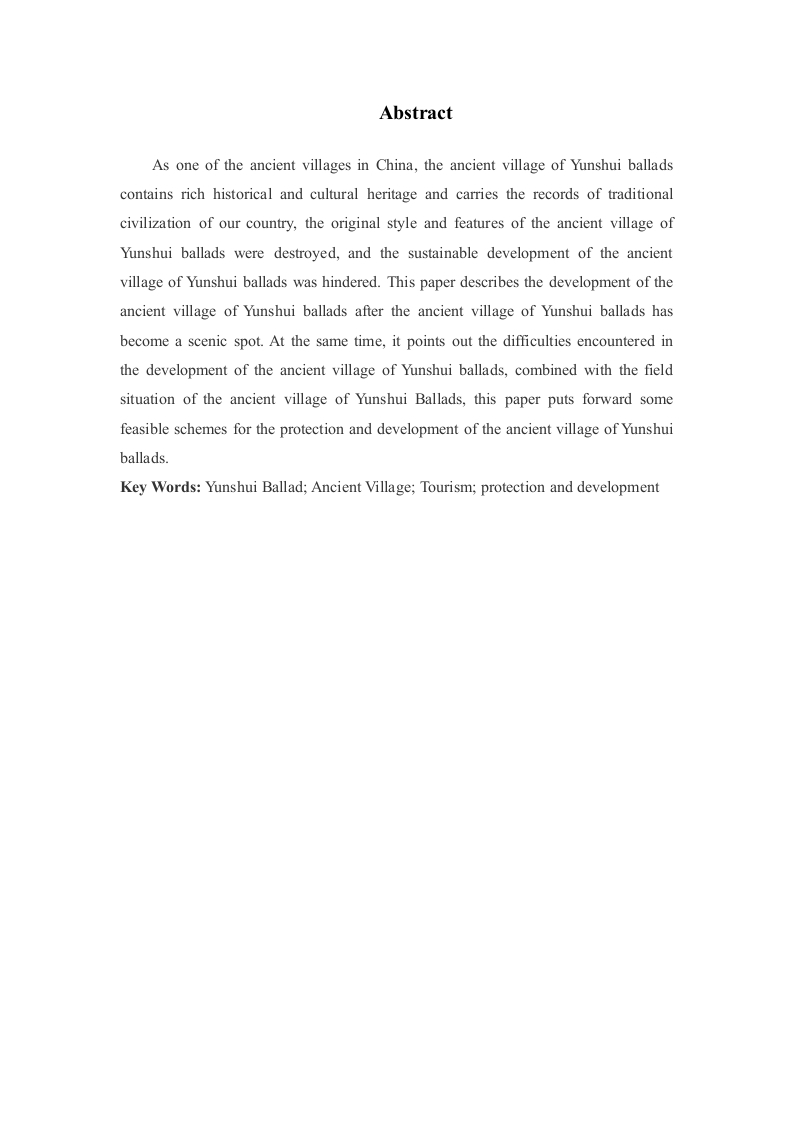 Abstract

As one of the ancient villages in China, the ancient village of Yunshui ballads contains rich historical and cultural heritage and carries the records of traditional civilization of our country, the original style and features of the ancient village of Yunshui ballads were destroyed, and the sustainable development of the ancient village of Yunshui ballads was hindered. This paper describes the development of the ancient village of Yunshui ballads after the ancient village of Yunshui ballads has become a scenic spot. At the same time, it points out the difficulties encountered in the development of the ancient village of Yunshui ballads, combined with the field situation of the ancient village of Yunshui Ballads, this paper puts forward some feasible schemes for the protection and development of the ancient village of Yunshui ballads.

Key Words: Yunshui Ballad; Ancient Village; Tourism; protection and development